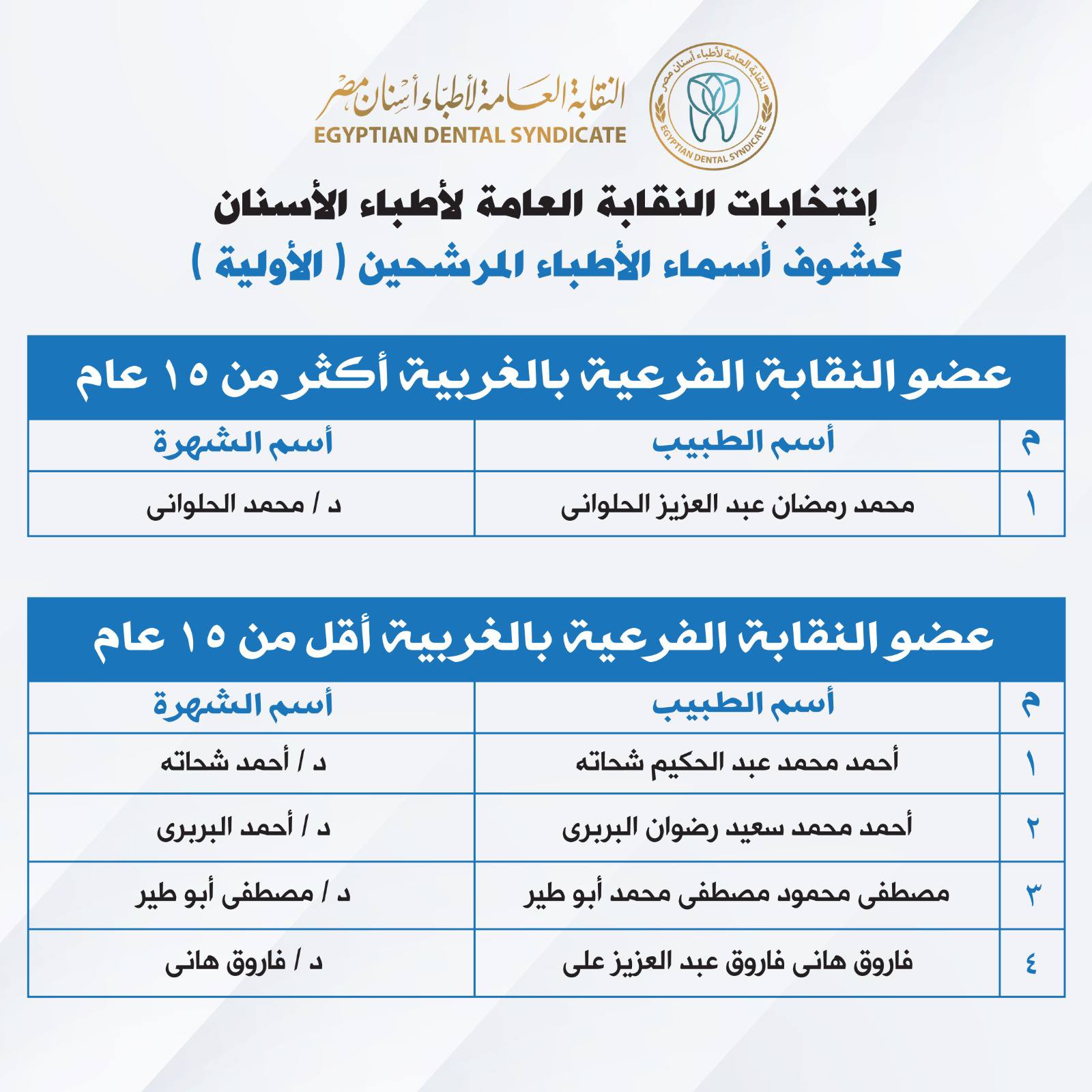 النقابة العامة لأطباء أسنان مصر
EGYPTIAN DENTAL SYNDICATE
النقابة العامة لأطباء أسنان مصر
EGYPTIAN DENTAL SYNDICATE

إنتخابات النقابة العامة لأطباء الأسنان
كشوف أسماء الأطباء المرشحين ( الأولية )

عضو النقابة الفرعية بالغربية أكثر من ١٥ عام

| م | أسم الطبيب | أسم الشهرة |
|---|---|---|
| ١ | محمد رمضان عبد العزيز الحلوانى | د / محمد الحلوانى |

عضو النقابة الفرعية بالغربية أقل من ١٥ عام

| م | أسم الطبيب | أسم الشهرة |
|---|---|---|
| ١ | أحمد محمد عبد الحكيم شحاته | د / أحمد شحاته |
| ٢ | أحمد محمد سعيد رضوان البربرى | د / أحمد البربرى |
| ٣ | مصطفى محمود مصطفى محمد أبو طير | د / مصطفى أبو طير |
| ٤ | فاروق هانى فاروق عبد العزيز على | د / فاروق هانى |